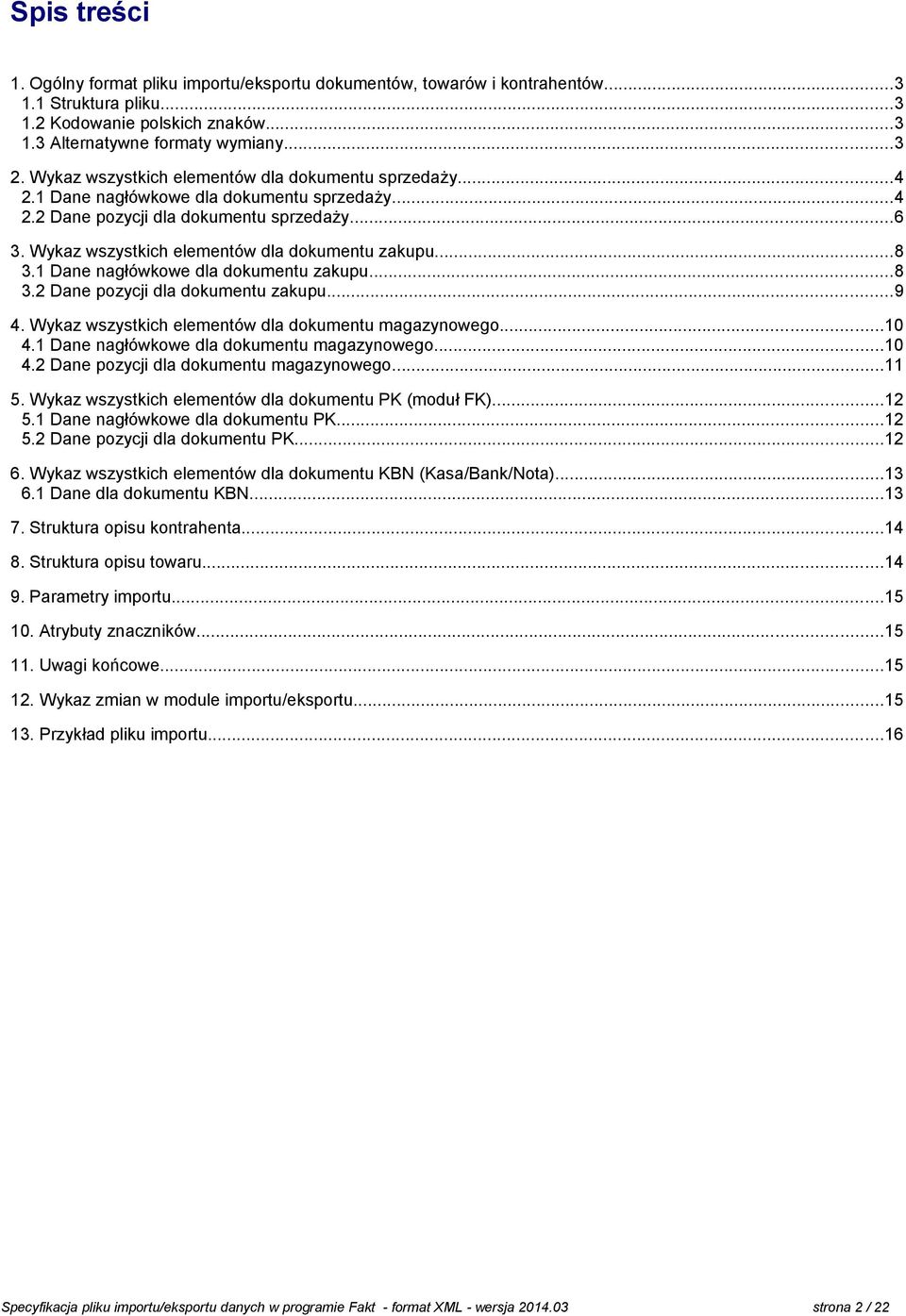 Spis treści

1. Ogólny format pliku importu/eksportu dokumentów, towarów i kontrahentów...3
1.1 Struktura pliku...3
1.2 Kodowanie polskich znaków...3
1.3 Alternatywne formaty wymiany...3

2. Wykaz wszystkich elementów dla dokumentu sprzedaży...4
2.1 Dane nagłówkowe dla dokumentu sprzedaży...4
2.2 Dane pozycji dla dokumentu sprzedaży...6

3. Wykaz wszystkich elementów dla dokumentu zakupu...8
3.1 Dane nagłówkowe dla dokumentu zakupu...8
3.2 Dane pozycji dla dokumentu zakupu...9

4. Wykaz wszystkich elementów dla dokumentu magazynowego...10
4.1 Dane nagłówkowe dla dokumentu magazynowego...10
4.2 Dane pozycji dla dokumentu magazynowego...11

5. Wykaz wszystkich elementów dla dokumentu PK (moduł FK)...12
5.1 Dane nagłówkowe dla dokumentu PK...12
5.2 Dane pozycji dla dokumentu PK...12

6. Wykaz wszystkich elementów dla dokumentu KBN (Kasa/Bank/Nota)...13
6.1 Dane dla dokumentu KBN...13

7. Struktura opisu kontrahenta...14

8. Struktura opisu towaru...14

9. Parametry importu...15

10. Atrybuty znaczników...15

11. Uwagi końcowe...15

12. Wykaz zmian w module importu/eksportu...15

13. Przykład pliku importu...16

Specyfikacja pliku importu/eksportu danych w programie Fakt - format XML - wersja 2014.03 strona 2 / 22